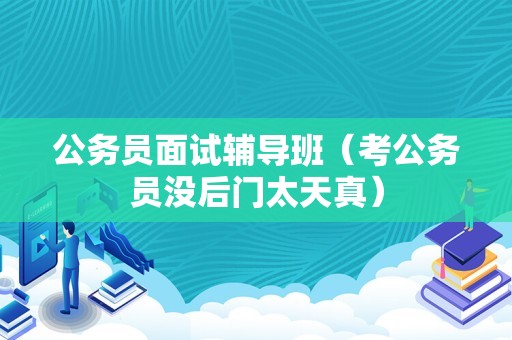 公务员面试辅导班（考公务员没后门太天真）